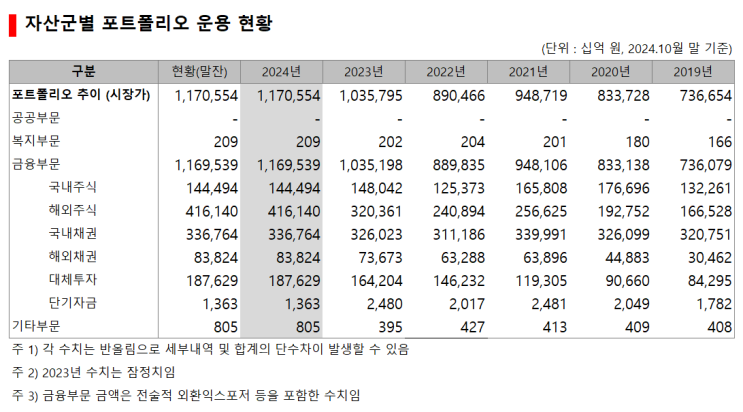 자산군별 포트폴리오 운용 현황

(단위 : 십억 원, 2024.10월 말 기준)

| 구분 | 현황(말잔) | 2024년 | 2023년 | 2022년 | 2021년 | 2020년 | 2019년 |
|---|---|---|---|---|---|---|---|
| 포트폴리오 추이 (시장가) | 1,170,554 | 1,170,554 | 1,035,795 | 890,466 | 948,719 | 833,728 | 736,654 |
| 공공부문 | - | - | - | - | - | - | - |
| 복지부문 | 209 | 209 | 202 | 204 | 201 | 180 | 166 |
| 금융부문 | 1,169,539 | 1,169,539 | 1,035,198 | 889,835 | 948,106 | 833,138 | 736,079 |
| 국내주식 | 144,494 | 144,494 | 148,042 | 125,373 | 165,808 | 176,696 | 132,261 |
| 해외주식 | 416,140 | 416,140 | 320,361 | 240,894 | 256,625 | 192,752 | 166,528 |
| 국내채권 | 336,764 | 336,764 | 326,023 | 311,186 | 339,991 | 326,099 | 320,751 |
| 해외채권 | 83,824 | 83,824 | 73,673 | 63,288 | 63,896 | 44,883 | 30,462 |
| 대체투자 | 187,629 | 187,629 | 164,204 | 146,232 | 119,305 | 90,660 | 84,295 |
| 단기자금 | 1,363 | 1,363 | 2,480 | 2,017 | 2,481 | 2,049 | 1,782 |
| 기타부문 | 805 | 805 | 395 | 427 | 413 | 409 | 408 |

주 1) 각 수치는 반올림으로 세부내역 및 합계의 단수차이 발생할 수 있음

주 2) 2023년 수치는 잠정치임

주 3) 금융부문 금액은 전술적 외환익스포저 등을 포함한 수치임